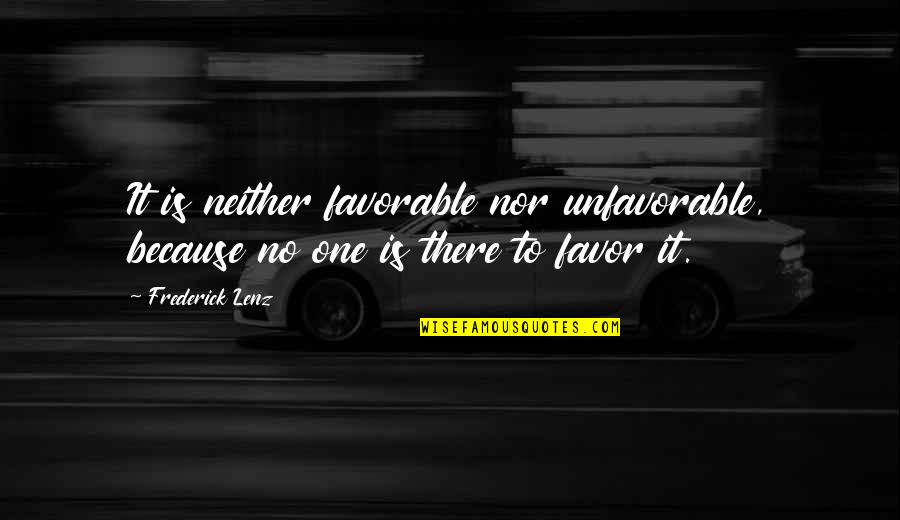 It is neither favorable nor unfavorable, because no one is there to favor it.

~ Frederick Lenz

WISEFAMOUSQUOTES.COM